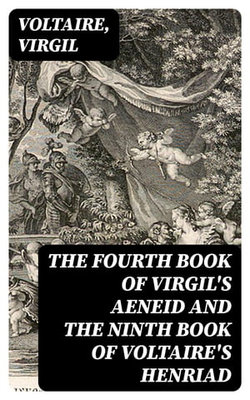 VOLTAIRE, VIRGIL

THE FOURTH BOOK OF VIRGIL'S AENEID AND THE NINTH BOOK OF VOLTAIRE'S HENRIAD